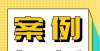 案例